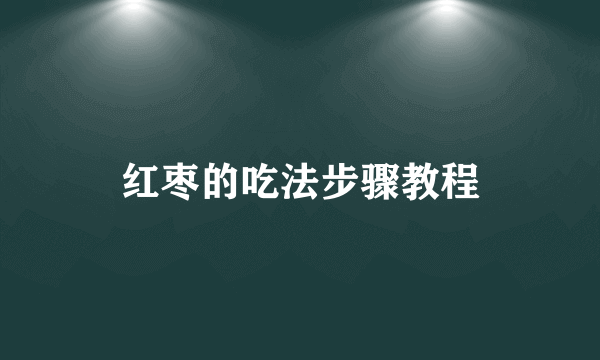 红枣的吃法步骤教程